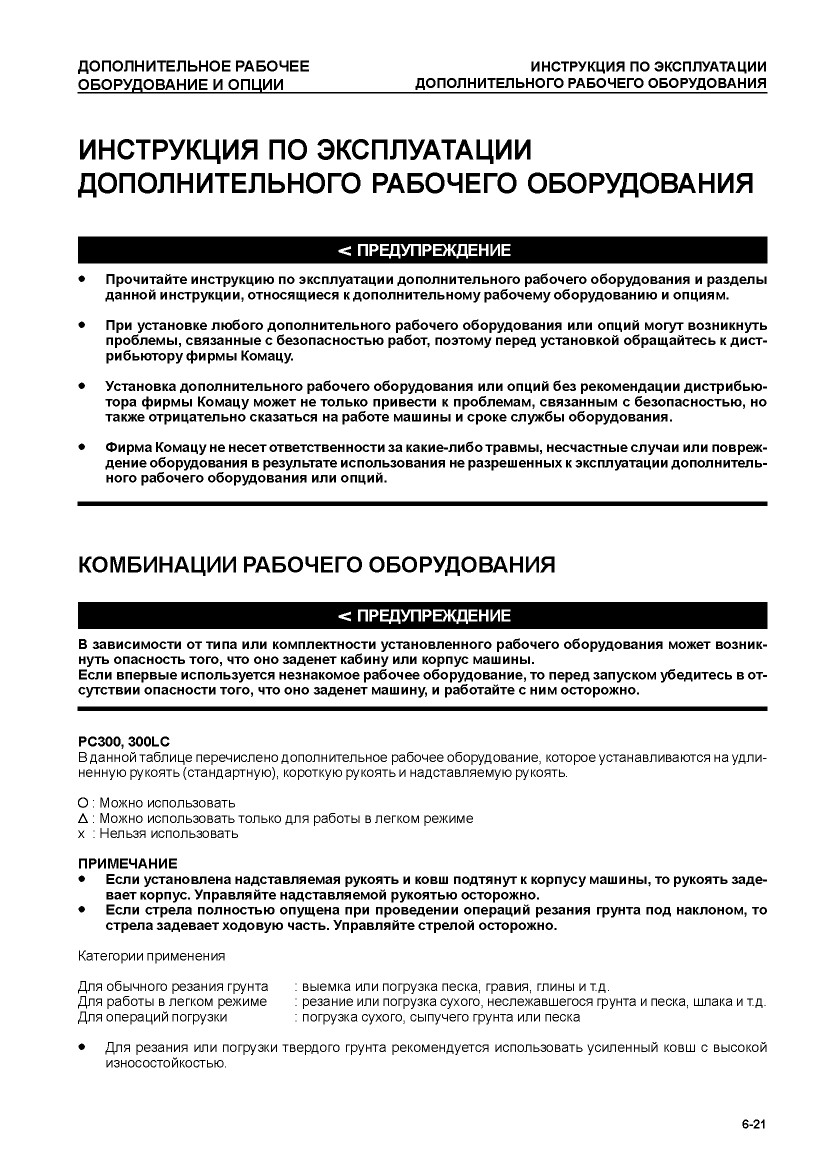 ДОПОЛНИТЕЛЬНОЕ РАБОЧЕЕ ОБОРУДОВАНИЕ И ОПЦИИ

ИНСТРУКЦИЯ ПО ЭКСПЛУАТАЦИИ ДОПОЛНИТЕЛЬНОГО РАБОЧЕГО ОБОРУДОВАНИЯ

ИНСТРУКЦИЯ ПО ЭКСПЛУАТАЦИИ ДОПОЛНИТЕЛЬНОГО РАБОЧЕГО ОБОРУДОВАНИЯ

< ПРЕДУПРЕЖДЕНИЕ

• Прочитайте инструкцию по эксплуатации дополнительного рабочего оборудования и разделы данной инструкции, относящиеся к дополнительному рабочему оборудованию и опциям.

• При установке любого дополнительного рабочего оборудования или опций могут возникнуть проблемы, связанные с безопасностью работ, поэтому перед установкой обращайтесь к дистрибьютору фирмы Комацу.

• Установка дополнительного рабочего оборудования или опций без рекомендации дистрибьютора фирмы Комацу может не только привести к проблемам, связанным с безопасностью, но также отрицательно сказаться на работе машины и сроке службы оборудования.

• Фирма Комацу не несет ответственности за какие-либо травмы, несчастные случаи или повреждение оборудования в результате использования не разрешенных к эксплуатации дополнительного рабочего оборудования или опций.

КОМБИНАЦИИ РАБОЧЕГО ОБОРУДОВАНИЯ

< ПРЕДУПРЕЖДЕНИЕ

В зависимости от типа или комплектности установленного рабочего оборудования может возникнуть опасность того, что оно заденет кабину или корпус машины.
Если впервые используется незнакомое рабочее оборудование, то перед запуском убедитесь в отсутствии опасности того, что оно заденет машину, и работайте с ним осторожно.

PC300, 300LC
В данной таблице перечислено дополнительное рабочее оборудование, которое устанавливаются на удлиненную рукоять (стандартную), короткую рукоять и надставляемую рукоять.

O : Можно использовать
Δ : Можно использовать только для работы в легком режиме
x : Нельзя использовать

ПРИМЕЧАНИЕ
• Если установлена надставляемая рукоять и ковш подтянут к корпусу машины, то рукоять задевает корпус. Управляйте надставляемой рукоятью осторожно.
• Если стрела полностью опущена при проведении операций резания грунта под наклоном, то стрела задевает ходовую часть. Управляйте стрелой осторожно.

Категории применения

Для обычного резания грунта : выемка или погрузка песка, гравия, глины и т.д.
Для работы в легком режиме : резание или погрузка сухого, неслежавшегося грунта и песка, шлака и т.д.
Для операций погрузки : погрузка сухого, сыпучего грунта или песка

• Для резания или погрузки твердого грунта рекомендуется использовать усиленный ковш с высокой износостойкостью.

6-21